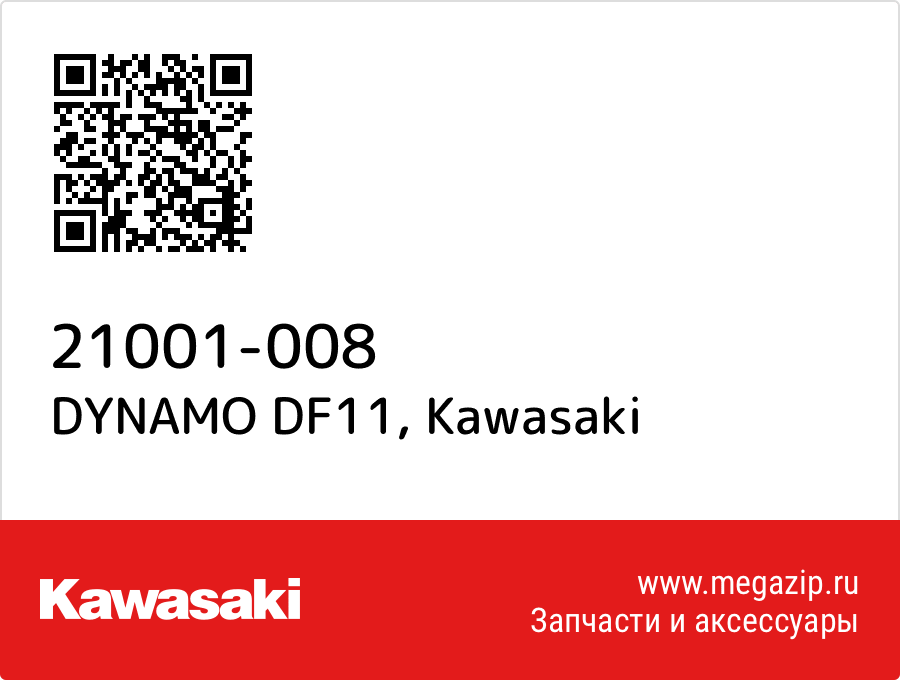 21001-008
DYNAMO DF11, Kawasaki

Kawasaki

www.megazip.ru
Запчасти и аксессуары